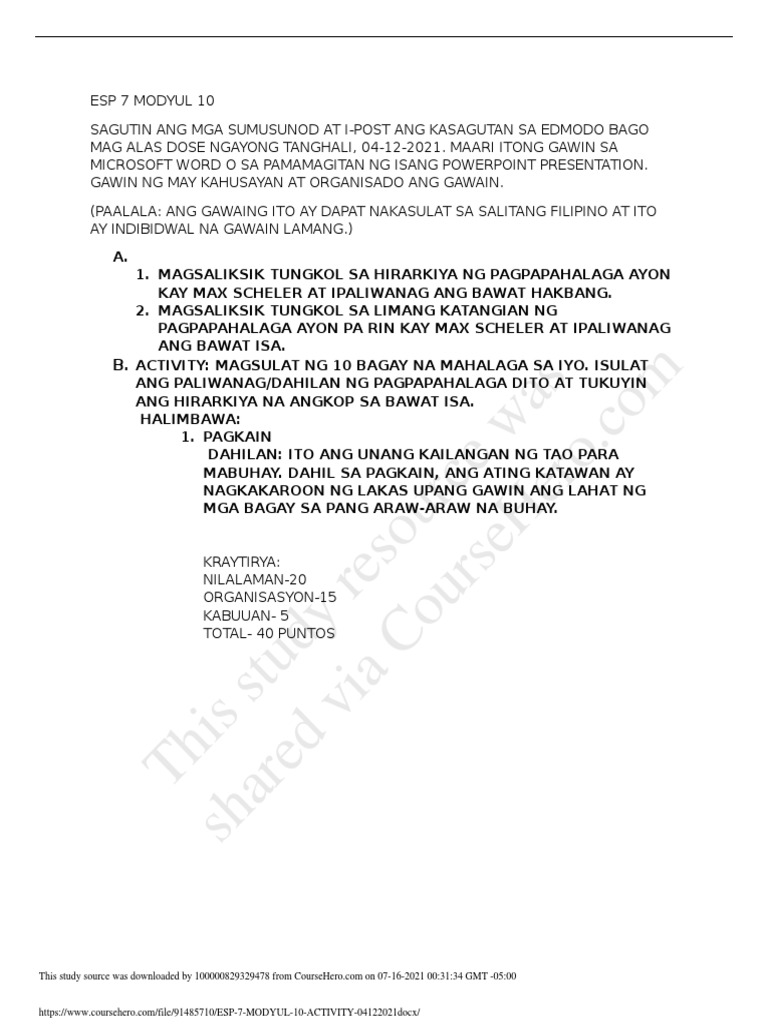 ESP 7 MODYUL 10

SAGUTIN ANG MGA SUMUSUNOD AT I-POST ANG KASAGUTAN SA EDMODO BAGO MAG ALAS DOSE NGAYONG TANGHALI, 04-12-2021. MAARI ITONG GAWIN SA MICROSOFT WORD O SA PAMAMAGITAN NG ISANG POWERPOINT PRESENTATION. GAWIN NG MAY KAHUSAYAN AT ORGANISADO ANG GAWAIN.

(PAALALA: ANG GAWAING ITO AY DAPAT NAKASULAT SA SALITANG FILIPINO AT ITO AY INDIBIDWAL NA GAWAIN LAMANG.)

A.
1. MAGSALIKSIK TUNGKOL SA HIRARKIYA NG PAGPAPAHALAGA AYON KAY MAX SCHELER AT IPALIWANAG ANG BAWAT HAKBANG.
2. MAGSALIKSIK TUNGKOL SA LIMANG KATANGIAN NG PAGPAPAHALAGA AYON PA RIN KAY MAX SCHELER AT IPALIWANAG ANG BAWAT ISA.

B. ACTIVITY: MAGSULAT NG 10 BAGAY NA MAHALAGA SA IYO. ISULAT ANG PALIWANAG/DAHILAN NG PAGPAPAHALAGA DITO AT TUKUYIN ANG HIRARKIYA NA ANGKOP SA BAWAT ISA.
HALIMBAWA:
1. PAGKAIN
DAHILAN: ITO ANG UNANG KAILANGAN NG TAO PARA MABUHAY. DAHIL SA PAGKAIN, ANG ATING KATAWAN AY NAGKAKAROON NG LAKAS UPANG GAWIN ANG LAHAT NG MGA BAGAY SA PANG ARAW-ARAW NA BUHAY.

KRAYTIRYA:
NILALAMAN-20
ORGANISASYON-15
KABUUAN- 5
TOTAL- 40 PUNTOS

This study resource was shared via CourseHero.com

This study source was downloaded by 100000829329478 from CourseHero.com on 07-16-2021 00:31:34 GMT -05:00

https://www.coursehero.com/file/91485710/ESP-7-MODYUL-10-ACTIVITY-04122021docx/